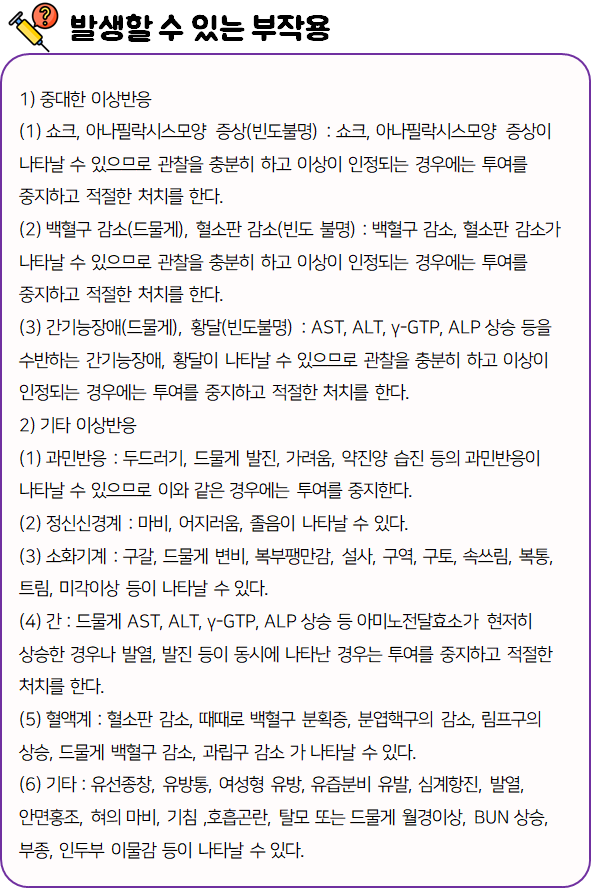 발생할 수 있는 부작용

1) 중대한 이상반응
(1) 쇼크, 아나필락시스모양 증상(빈도불명) : 쇼크, 아나필락시스모양 증상이 나타날 수 있으므로 관찰을 충분히 하고 이상이 인정되는 경우에는 투여를 중지하고 적절한 처치를 한다.
(2) 백혈구 감소(드물게), 혈소판 감소(빈도 불명) : 백혈구 감소, 혈소판 감소가 나타날 수 있으므로 관찰을 충분히 하고 이상이 인정되는 경우에는 투여를 중지하고 적절한 처치를 한다.
(3) 간기능장애(드물게), 황달(빈도불명) : AST, ALT, γ-GTP, ALP 상승 등을 수반하는 간기능장애, 황달이 나타날 수 있으므로 관찰을 충분히 하고 이상이 인정되는 경우에는 투여를 중지하고 적절한 처치를 한다.
2) 기타 이상반응
(1) 과민반응 : 두드러기, 드물게 발진, 가려움, 약진양 습진 등의 과민반응이 나타날 수 있으므로 이와 같은 경우에는 투여를 중지한다.
(2) 정신신경계 : 마비, 어지러움, 졸음이 나타날 수 있다.
(3) 소화기계 : 구갈, 드물게 변비, 복부팽만감, 설사, 구역, 구토, 속쓰림, 복통, 트림, 미각이상 등이 나타날 수 있다.
(4) 간 : 드물게 AST, ALT, γ-GTP, ALP 상승 등 아미노전달효소가 현저히 상승한 경우나 발열, 발진 등이 동시에 나타난 경우는 투여를 중지하고 적절한 처치를 한다.
(5) 혈액계 : 혈소판 감소, 때때로 백혈구 분획증, 분엽핵구의 감소, 림프구의 상승, 드물게 백혈구 감소, 과립구 감소 가 나타날 수 있다.
(6) 기타 : 유선종창, 유방통, 여성형 유방, 유즙분비 유발, 심계항진, 발열, 안면홍조, 혀의 마비, 기침 ,호흡곤란, 탈모 또는 드물게 월경이상, BUN 상승, 부종, 인두부 이물감 등이 나타날 수 있다.